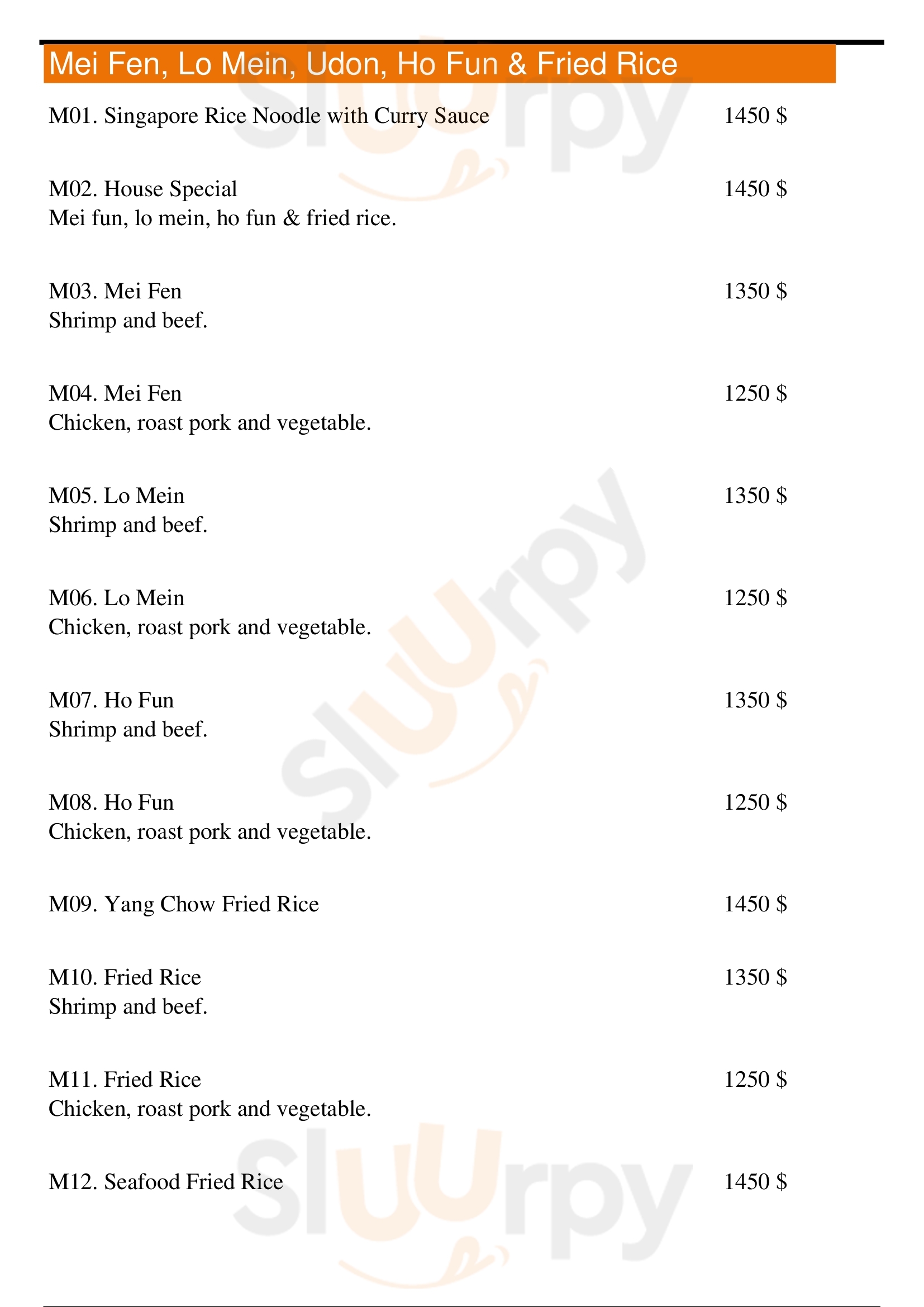 Mei Fen, Lo Mein, Udon, Ho Fun & Fried Rice

M01. Singapore Rice Noodle with Curry Sauce 1450 $

M02. House Special 1450 $
Mei fun, lo mein, ho fun & fried rice.

M03. Mei Fen 1350 $
Shrimp and beef.

M04. Mei Fen 1250 $
Chicken, roast pork and vegetable.

M05. Lo Mein 1350 $
Shrimp and beef.

M06. Lo Mein 1250 $
Chicken, roast pork and vegetable.

M07. Ho Fun 1350 $
Shrimp and beef.

M08. Ho Fun 1250 $
Chicken, roast pork and vegetable.

M09. Yang Chow Fried Rice 1450 $

M10. Fried Rice 1350 $
Shrimp and beef.

M11. Fried Rice 1250 $
Chicken, roast pork and vegetable.

M12. Seafood Fried Rice 1450 $

Sluurpy